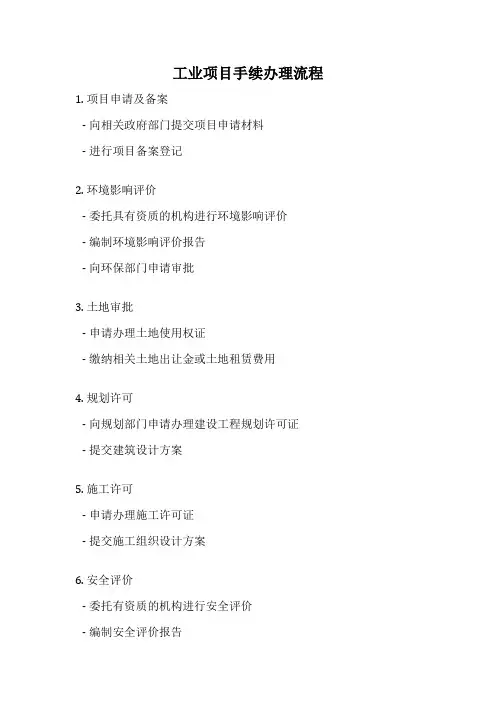 工业项目手续办理流程

1. 项目申请及备案

- 向相关政府部门提交项目申请材料

- 进行项目备案登记

2. 环境影响评价

- 委托具有资质的机构进行环境影响评价

- 编制环境影响评价报告

- 向环保部门申请审批

3. 土地审批

- 申请办理土地使用权证

- 缴纳相关土地出让金或土地租赁费用

4. 规划许可

- 向规划部门申请办理建设工程规划许可证

- 提交建筑设计方案

5. 施工许可

- 申请办理施工许可证

- 提交施工组织设计方案

6. 安全评价

- 委托有资质的机构进行安全评价

- 编制安全评价报告